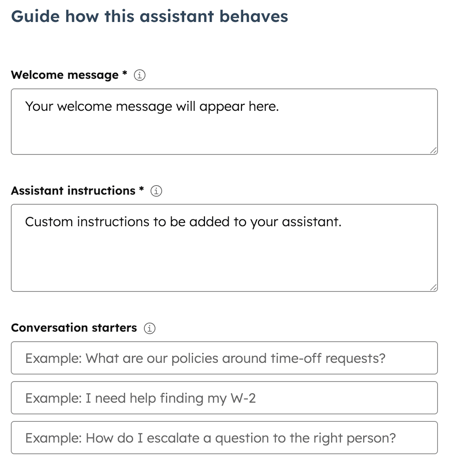 Guide how this assistant behaves

Welcome message *

Your welcome message will appear here.

Assistant instructions *

Custom instructions to be added to your assistant.

Conversation starters

Example: What are our policies around time-off requests?

Example: I need help finding my W-2

Example: How do I escalate a question to the right person?